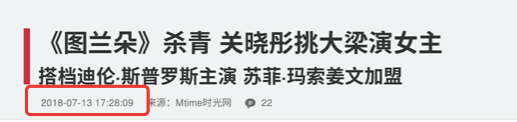 《图兰朵》杀青 关晓彤挑大梁演女主

搭档迪伦·斯普罗斯主演 苏菲·玛索姜文加盟

2018-07-13 17:28:09 来源：Mtime时光网 22